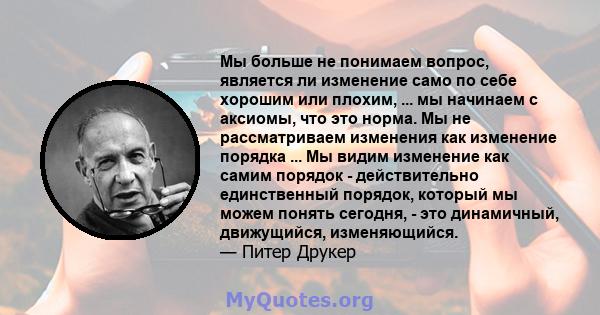 Мы больше не понимаем вопрос, является ли изменение само по себе хорошим или плохим, ... мы начинаем с аксиомы, что это норма. Мы не рассматриваем изменения как изменение порядка ... Мы видим изменение как самим порядок - действительно единственный порядок, который мы можем понять сегодня, - это динамичный, движущийся, изменяющийся.
— Питер Друкер

MyQuotes.org